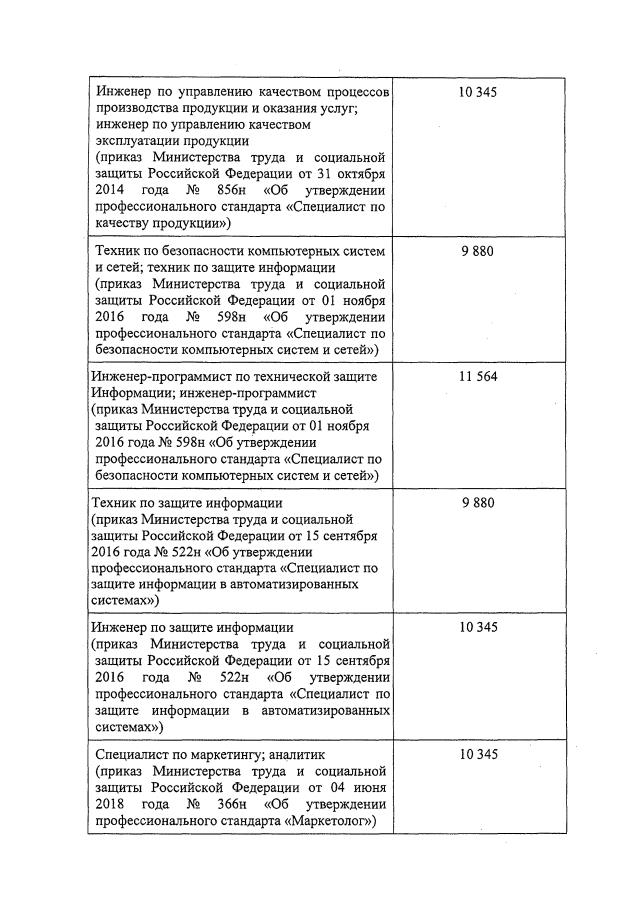 | | |
|---|---|
| Инженер по управлению качеством процессов производства продукции и оказания услуг; инженер по управлению качеством эксплуатации продукции (приказ Министерства труда и социальной защиты Российской Федерации от 31 октября 2014 года № 856н «Об утверждении профессионального стандарта «Специалист по качеству продукции») | 10 345 |
| Техник по безопасности компьютерных систем и сетей; техник по защите информации (приказ Министерства труда и социальной защиты Российской Федерации от 01 ноября 2016 года № 598н «Об утверждении профессионального стандарта «Специалист по безопасности компьютерных систем и сетей») | 9 880 |
| Инженер-программист по технической защите Информации; инженер-программист (приказ Министерства труда и социальной защиты Российской Федерации от 01 ноября 2016 года № 598н «Об утверждении профессионального стандарта «Специалист по безопасности компьютерных систем и сетей») | 11 564 |
| Техник по защите информации (приказ Министерства труда и социальной защиты Российской Федерации от 15 сентября 2016 года № 522н «Об утверждении профессионального стандарта «Специалист по защите информации в автоматизированных системах») | 9 880 |
| Инженер по защите информации (приказ Министерства труда и социальной защиты Российской Федерации от 15 сентября 2016 года № 522н «Об утверждении профессионального стандарта «Специалист по защите информации в автоматизированных системах») | 10 345 |
| Специалист по маркетингу; аналитик (приказ Министерства труда и социальной защиты Российской Федерации от 04 июня 2018 года № 366н «Об утверждении профессионального стандарта «Маркетолог») | 10 345 |